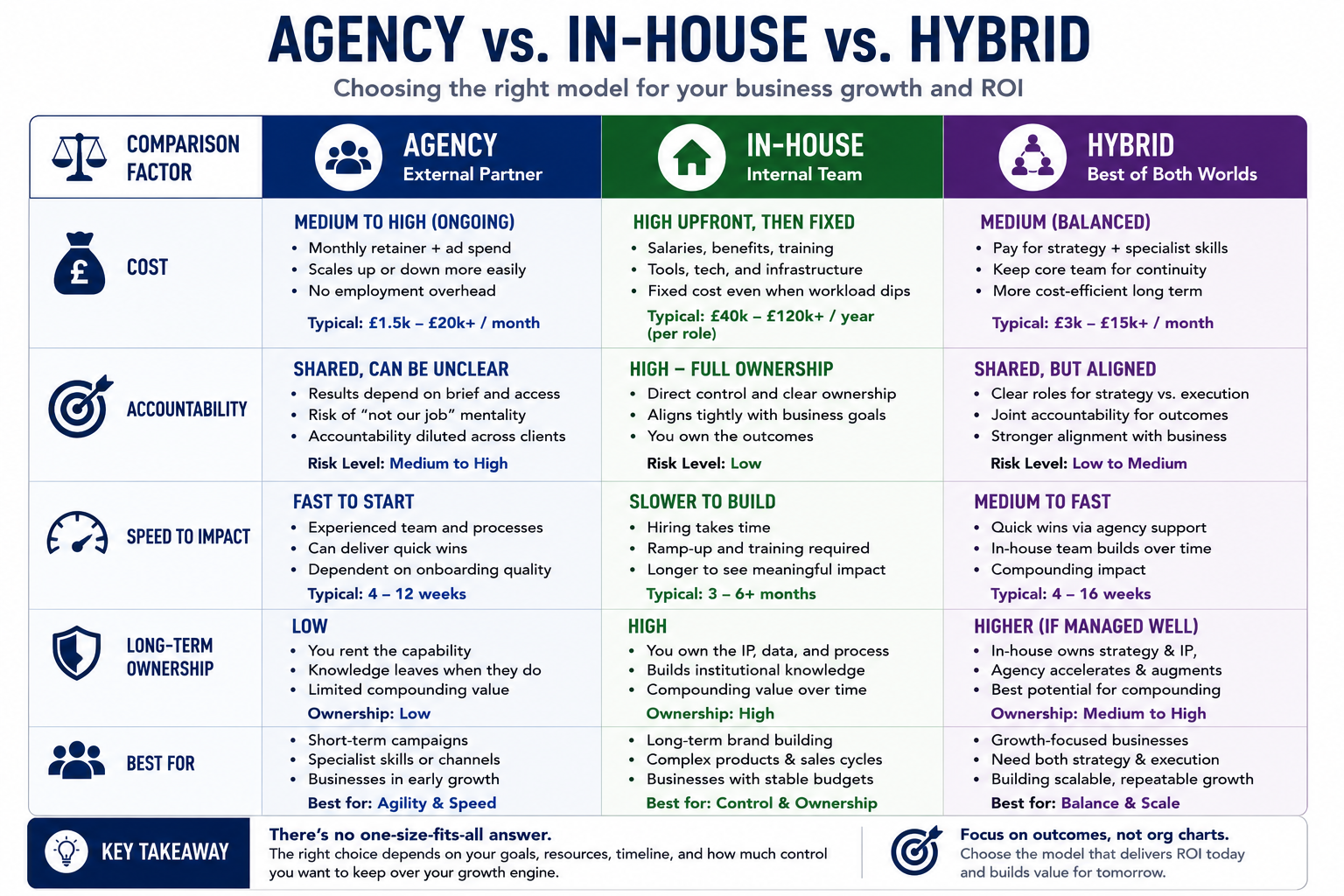 AGENCY vs. IN-HOUSE vs. HYBRID

Choosing the right model for your business growth and ROI

| COMPARISON FACTOR | AGENCY External Partner | IN-HOUSE Internal Team | HYBRID Best of Both Worlds |
|---|---|---|---|
| COST | MEDIUM TO HIGH (ONGOING) • Monthly retainer + ad spend • Scales up or down more easily • No employment overhead Typical: £1.5k – £20k+ / month | HIGH UPFRONT, THEN FIXED • Salaries, benefits, training • Tools, tech, and infrastructure • Fixed cost even when workload dips Typical: £40k – £120k+ / year (per role) | MEDIUM (BALANCED) • Pay for strategy + specialist skills • Keep core team for continuity • More cost-efficient long term Typical: £3k – £15k+ / month |
| ACCOUNTABILITY | SHARED, CAN BE UNCLEAR • Results depend on brief and access • Risk of "not our job" mentality • Accountability diluted across clients Risk Level: Medium to High | HIGH – FULL OWNERSHIP • Direct control and clear ownership • Aligns tightly with business goals • You own the outcomes Risk Level: Low | SHARED, BUT ALIGNED • Clear roles for strategy vs. execution • Joint accountability for outcomes • Stronger alignment with business Risk Level: Low to Medium |
| SPEED TO IMPACT | FAST TO START • Experienced team and processes • Can deliver quick wins • Dependent on onboarding quality Typical: 4 – 12 weeks | SLOWER TO BUILD • Hiring takes time • Ramp-up and training required • Longer to see meaningful impact Typical: 3 – 6+ months | MEDIUM TO FAST • Quick wins via agency support • In-house team builds over time • Compounding impact Typical: 4 – 16 weeks |
| LONG-TERM OWNERSHIP | LOW • You rent the capability • Knowledge leaves when they do • Limited compounding value Ownership: Low | HIGH • You own the IP, data, and process • Builds institutional knowledge • Compounding value over time Ownership: High | HIGHER (IF MANAGED WELL) • In-house owns strategy & IP, • Agency accelerates & augments • Best potential for compounding Ownership: Medium to High |
| BEST FOR | • Short-term campaigns • Specialist skills or channels • Businesses in early growth Best for: Agility & Speed | • Long-term brand building • Complex products & sales cycles • Businesses with stable budgets Best for: Control & Ownership | • Growth-focused businesses • Need both strategy & execution • Building scalable, repeatable growth Best for: Balance & Scale |

KEY TAKEAWAY

There's no one-size-fits-all answer.
The right choice depends on your goals, resources, timeline, and how much control you want to keep over your growth engine.

Focus on outcomes, not org charts.
Choose the model that delivers ROI today and builds value for tomorrow.